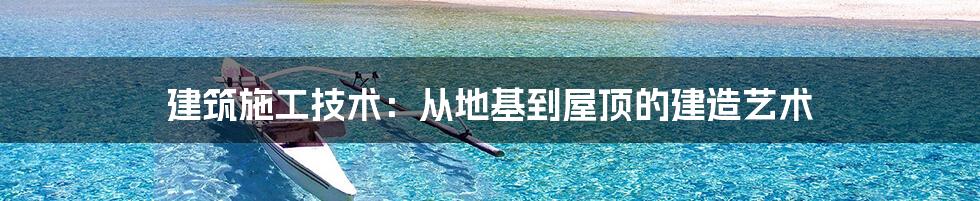 建筑施工技术：从地基到屋顶的建造艺术